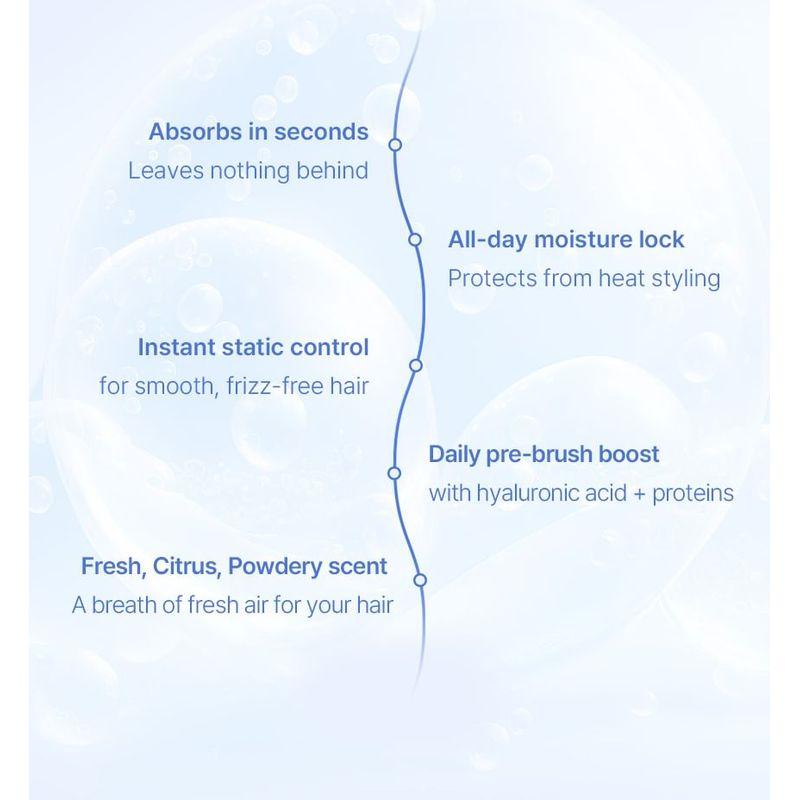 Absorbs in seconds
Leaves nothing behind

All-day moisture lock
Protects from heat styling

Instant static control
for smooth, frizz-free hair

Daily pre-brush boost
with hyaluronic acid + proteins

Fresh, Citrus, Powdery scent
A breath of fresh air for your hair